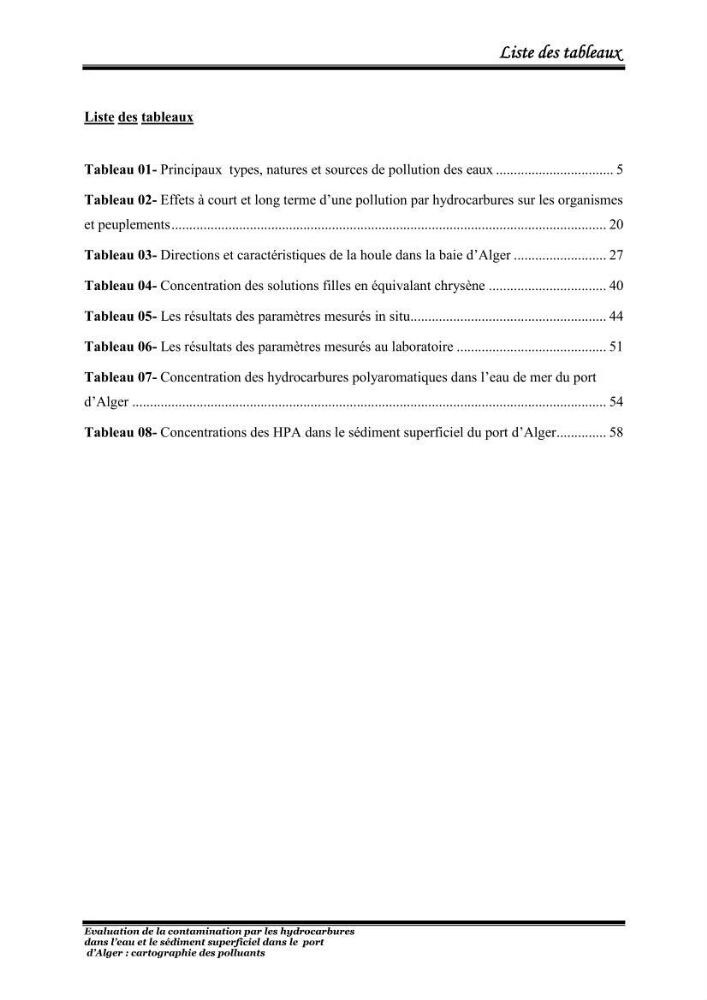 Liste des tableaux

Liste des tableaux

Tableau 01- Principaux types, natures et sources de pollution des eaux 5

Tableau 02- Effets à court et long terme d'une pollution par hydrocarbures sur les organismes et peuplements 20

Tableau 03- Directions et caractéristiques de la houle dans la baie d'Alger 27

Tableau 04- Concentration des solutions filles en équivalant chrysène 40

Tableau 05- Les résultats des paramètres mesurés in situ 44

Tableau 06- Les résultats des paramètres mesurés au laboratoire 51

Tableau 07- Concentration des hydrocarbures polyaromatiques dans l'eau de mer du port d'Alger 54

Tableau 08- Concentrations des HPA dans le sédiment superficiel du port d'Alger 58

Evaluation de la contamination par les hydrocarbures
dans l'eau et le sédiment superficiel dans le port
d'Alger : cartographie des polluants